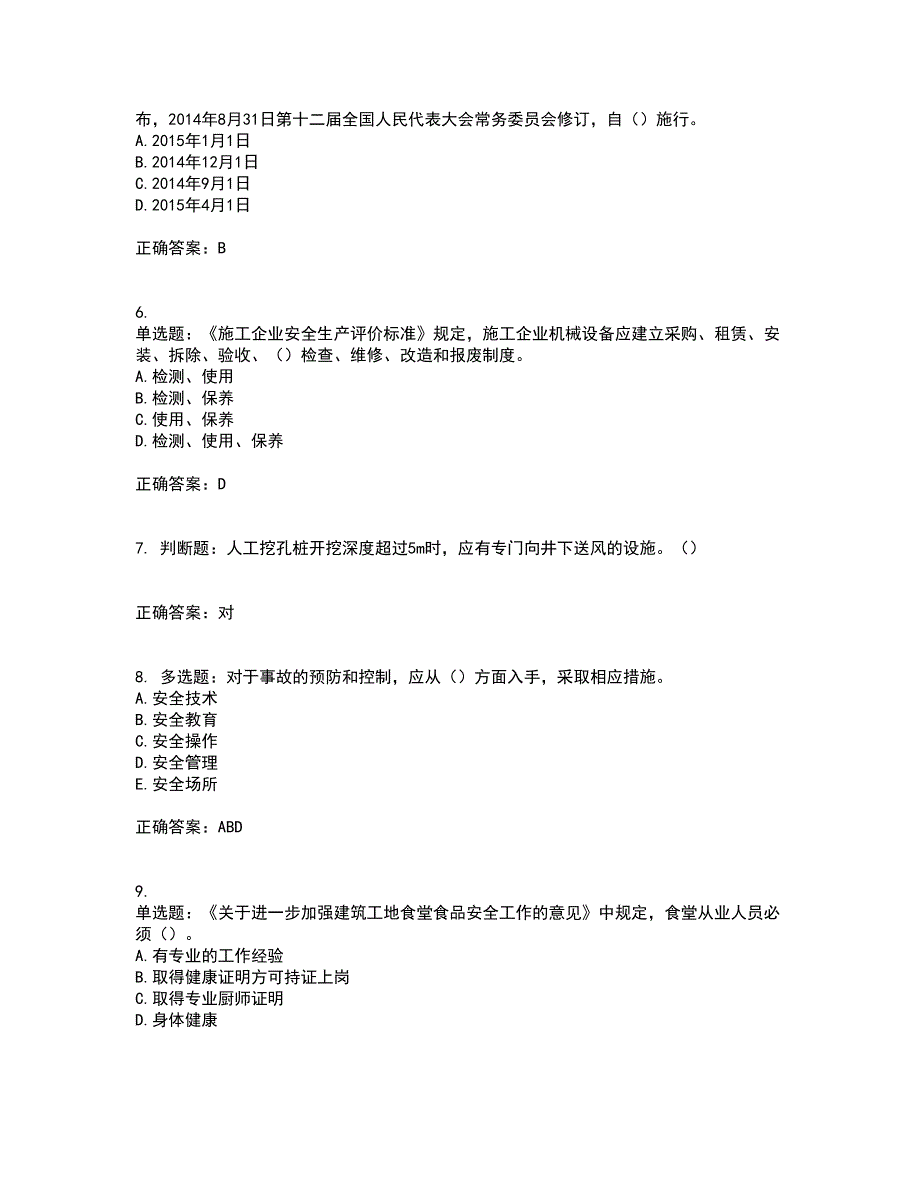 布，2014年8月31日第十二届全国人民代表大会常务委员会修订，自（）施行。
A. 2015年1月1日
B. 2014年12月1日
C. 2014年9月1日
D. 2015年4月1日

正确答案：B

6.
单选题：《施工企业安全生产评价标准》规定，施工企业机械设备应建立采购、租赁、安装、拆除、验收、（）检查、维修、改造和报废制度。
A. 检测、使用
B. 检测、保养
C. 使用、保养
D. 检测、使用、保养

正确答案：D

7. 判断题：人工挖孔桩开挖深度超过5m时，应有专门向井下送风的设施。（）

正确答案：对

8. 多选题：对于事故的预防和控制，应从（）方面入手，采取相应措施。
A. 安全技术
B. 安全教育
C. 安全操作
D. 安全管理
E. 安全场所

正确答案：ABD

9.
单选题：《关于进一步加强建筑工地食堂食品安全工作的意见》中规定，食堂从业人员必须（）。
A. 有专业的工作经验
B. 取得健康证明方可持证上岗
C. 取得专业厨师证明
D. 身体健康